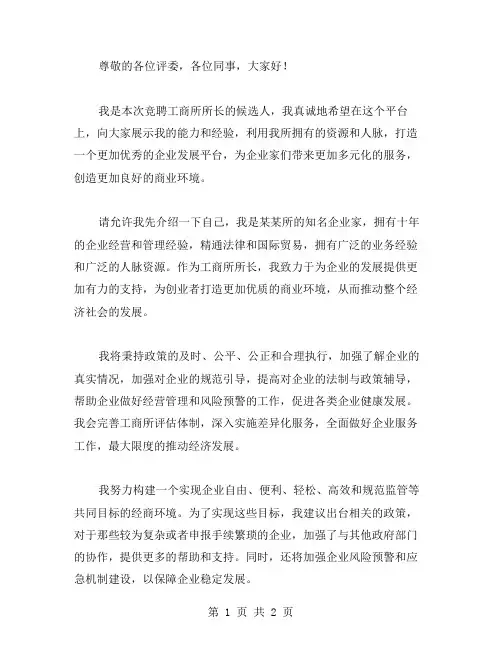 尊敬的各位评委，各位同事，大家好！

我是本次竞聘工商所所长的候选人，我真诚地希望在这个平台上，向大家展示我的能力和经验，利用我所拥有的资源和人脉，打造一个更加优秀的企业发展平台，为企业家们带来更加多元化的服务，创造更加良好的商业环境。

请允许我先介绍一下自己，我是某某所的知名企业家，拥有十年的企业经营和管理经验，精通法律和国际贸易，拥有广泛的业务经验和广泛的人脉资源。作为工商所所长，我致力于为企业的发展提供更加有力的支持，为创业者打造更加优质的商业环境，从而推动整个经济社会的发展。

我将秉持政策的及时、公平、公正和合理执行，加强了解企业的真实情况，加强对企业的规范引导，提高对企业的法制与政策辅导，帮助企业做好经营管理和风险预警的工作，促进各类企业健康发展。我会完善工商所评估体制，深入实施差异化服务，全面做好企业服务工作，最大限度的推动经济发展。

我努力构建一个实现企业自由、便利、轻松、高效和规范监管等共同目标的经商环境。为了实现这些目标，我建议出台相关的政策，对于那些较为复杂或者申报手续繁琐的企业，加强了与其他政府部门的协作，提供更多的帮助和支持。同时，还将加强企业风险预警和应急机制建设，以保障企业稳定发展。

第 1 页 共 2 页